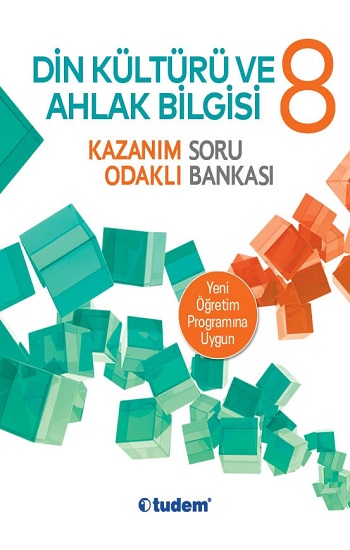 DİN KÜLTÜRÜ VE AHLAK BİLGİSİ 8

KAZANIM ODAKLI SORU BANKASI

Yeni Öğretim Programına Uygun

tudem